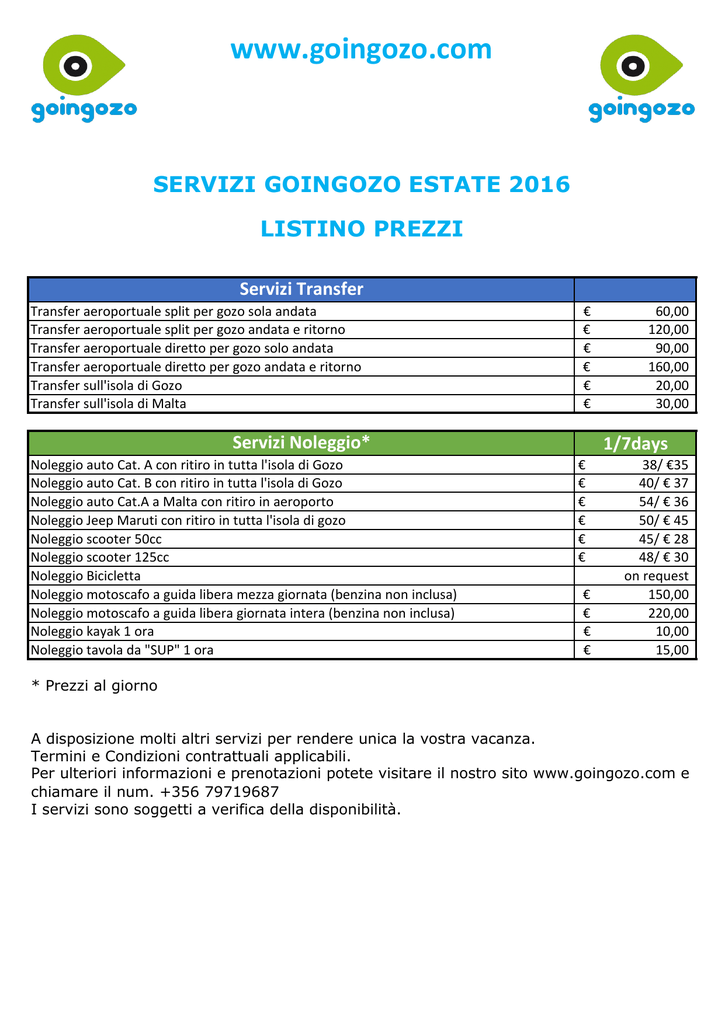 goingozo

www.goingozo.com

goingozo

SERVIZI GOINGOZO ESTATE 2016

LISTINO PREZZI

| Servizi Transfer | |
|---|---|
| Transfer aeroportuale split per gozo sola andata | € 60,00 |
| Transfer aeroportuale split per gozo andata e ritorno | € 120,00 |
| Transfer aeroportuale diretto per gozo solo andata | € 90,00 |
| Transfer aeroportuale diretto per gozo andata e ritorno | € 160,00 |
| Transfer sull'isola di Gozo | € 20,00 |
| Transfer sull'isola di Malta | € 30,00 |

| Servizi Noleggio* | 1/7days |
|---|---|
| Noleggio auto Cat. A con ritiro in tutta l'isola di Gozo | € 38/ €35 |
| Noleggio auto Cat. B con ritiro in tutta l'isola di Gozo | € 40/ € 37 |
| Noleggio auto Cat.A a Malta con ritiro in aeroporto | € 54/ € 36 |
| Noleggio Jeep Maruti con ritiro in tutta l'isola di gozo | € 50/ € 45 |
| Noleggio scooter 50cc | € 45/ € 28 |
| Noleggio scooter 125cc | € 48/ € 30 |
| Noleggio Bicicletta | on request |
| Noleggio motoscafo a guida libera mezza giornata (benzina non inclusa) | € 150,00 |
| Noleggio motoscafo a guida libera giornata intera (benzina non inclusa) | € 220,00 |
| Noleggio kayak 1 ora | € 10,00 |
| Noleggio tavola da "SUP" 1 ora | € 15,00 |

* Prezzi al giorno

A disposizione molti altri servizi per rendere unica la vostra vacanza.
Termini e Condizioni contrattuali applicabili.
Per ulteriori informazioni e prenotazioni potete visitare il nostro sito www.goingozo.com e chiamare il num. +356 79719687
I servizi sono soggetti a verifica della disponibilità.